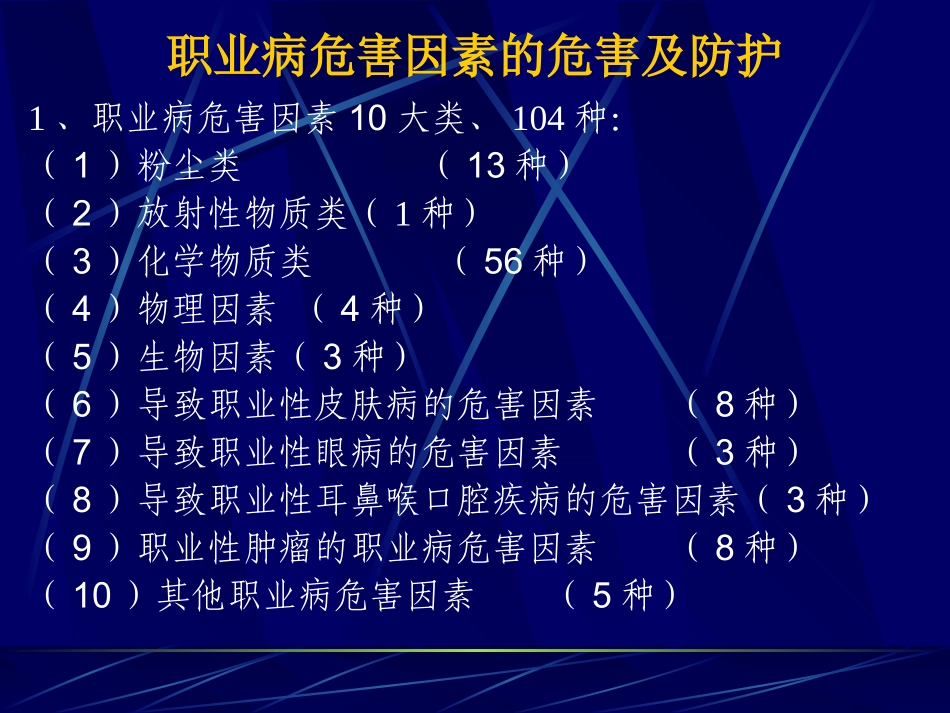 职业病危害因素的危害及防护

1、职业病危害因素 10 大类、104 种:
（1）粉尘类　　（13 种）
（2）放射性物质类（1 种）
（3）化学物质类　　（56 种）
（4）物理因素 （4 种）
（5）生物因素（3 种）
（6）导致职业性皮肤病的危害因素　　（8 种）
（7）导致职业性眼病的危害因素　　（3 种）
（8）导致职业性耳鼻喉口腔疾病的危害因素（3 种）
（9）职业性肿瘤的职业病危害因素　　（8 种）
（10）其他职业病危害因素　　（5 种）